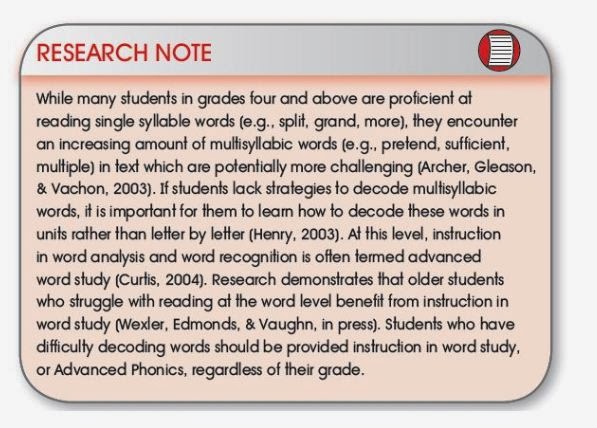 RESEARCH NOTE

While many students in grades four and above are proficient at reading single syllable words (e.g., split, grand, more), they encounter an increasing amount of multisyllabic words (e.g., pretend, sufficient, multiple) in text which are potentially more challenging (Archer, Gleason, & Vachon, 2003). If students lack strategies to decode multisyllabic words, it is important for them to learn how to decode these words in units rather than letter by letter (Henry, 2003). At this level, instruction in word analysis and word recognition is often termed advanced word study (Curtis, 2004). Research demonstrates that older students who struggle with reading at the word level benefit from instruction in word study (Wexler, Edmonds, & Vaughn, in press). Students who have difficulty decoding words should be provided instruction in word study, or Advanced Phonics, regardless of their grade.